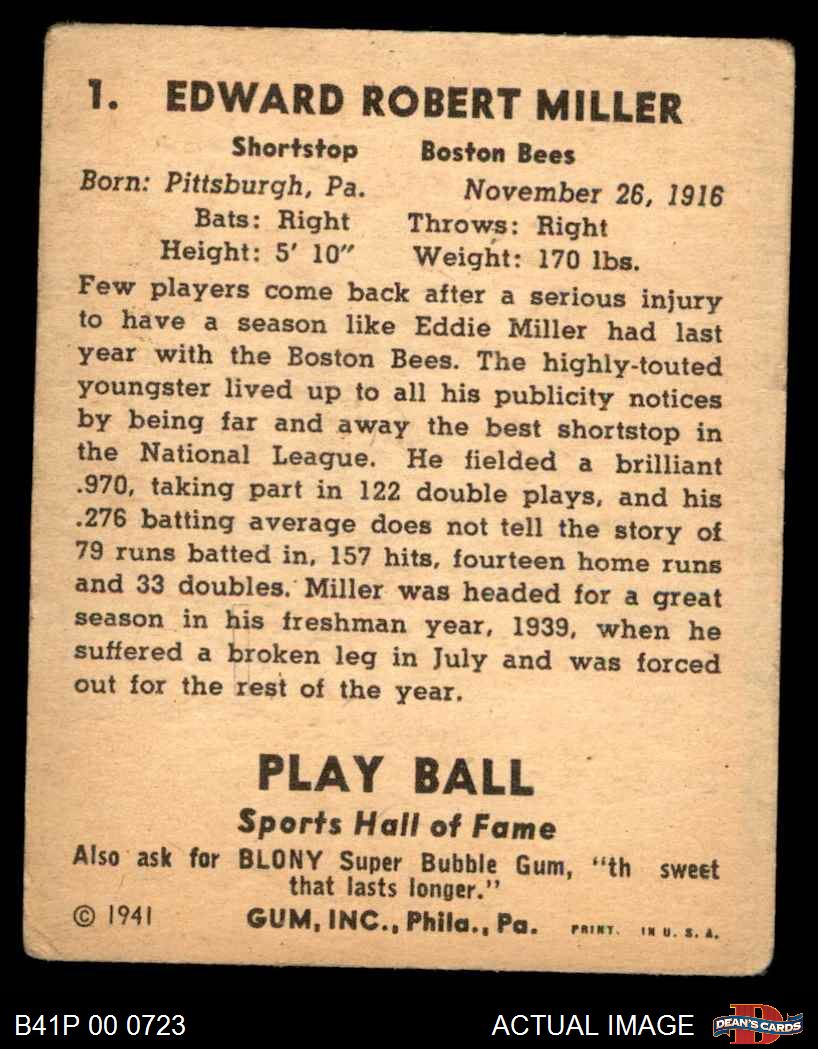 1. EDWARD ROBERT MILLER

Shortstop Boston Bees
Born: Pittsburgh, Pa. November 26, 1916
Bats: Right Throws: Right
Height: 5' 10" Weight: 170 lbs.

Few players come back after a serious injury to have a season like Eddie Miller had last year with the Boston Bees. The highly-touted youngster lived up to all his publicity notices by being far and away the best shortstop in the National League. He fielded a brilliant .970, taking part in 122 double plays, and his .276 batting average does not tell the story of 79 runs batted in, 157 hits, fourteen home runs and 33 doubles. Miller was headed for a great season in his freshman year, 1939, when he suffered a broken leg in July and was forced out for the rest of the year.

PLAY BALL
Sports Hall of Fame
Also ask for BLONY Super Bubble Gum, "th sweet that lasts longer."
© 1941 GUM, INC., Phila., Pa. PRINT. IN U. S. A.

B41P 00 0723 ACTUAL IMAGE DEAN'S CARDS